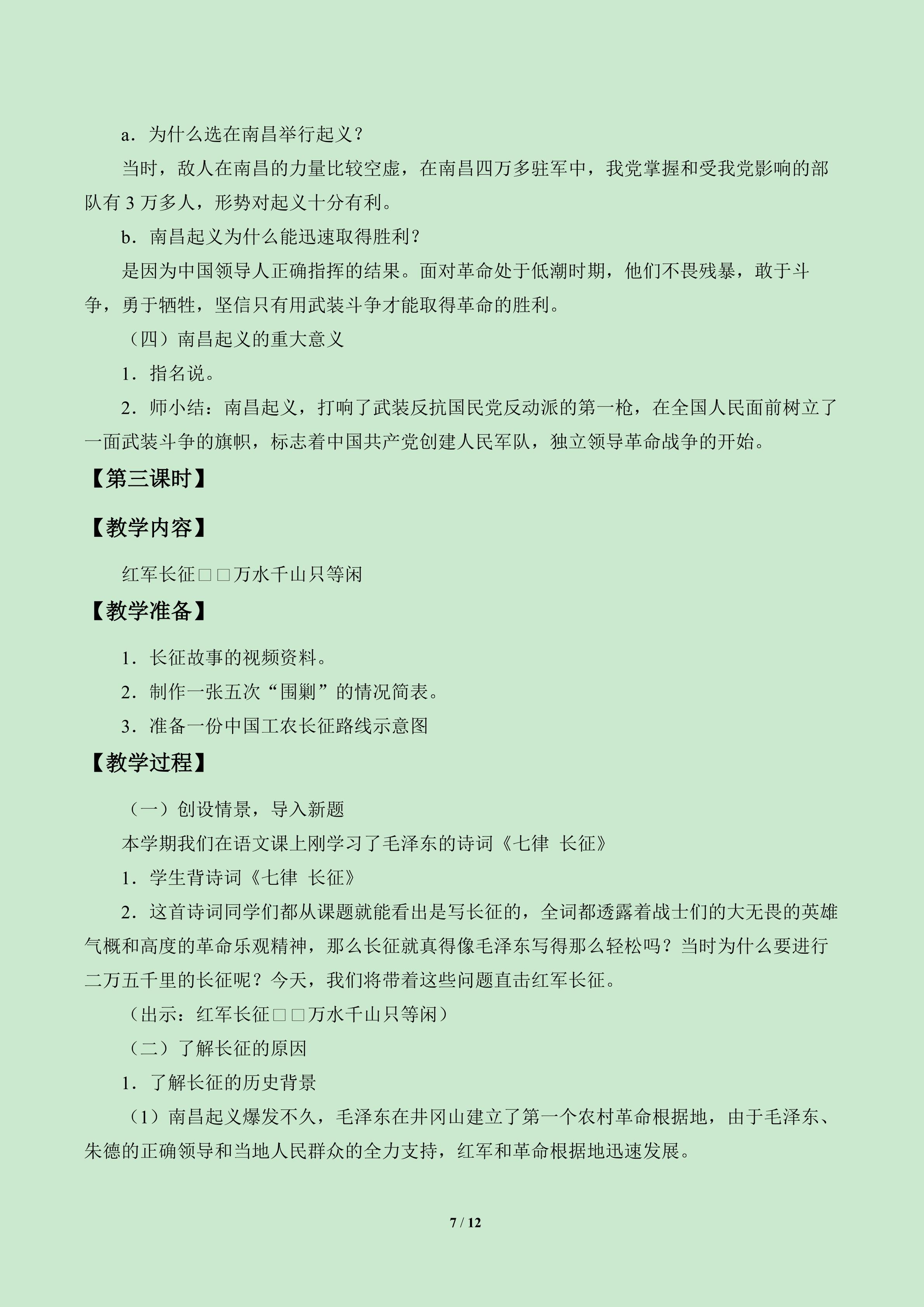 a．为什么选在南昌举行起义？

当时，敌人在南昌的力量比较空虚，在南昌四万多驻军中，我党掌握和受我党影响的部队有3万多人，形势对起义十分有利。

b．南昌起义为什么能迅速取得胜利？

是因为中国领导人正确指挥的结果。面对革命处于低潮时期，他们不畏残暴，敢于斗争，勇于牺牲，坚信只有用武装斗争才能取得革命的胜利。

（四）南昌起义的重大意义

1．指名说。

2．师小结：南昌起义，打响了武装反抗国民党反动派的第一枪，在全国人民面前树立了一面武装斗争的旗帜，标志着中国共产党创建人民军队，独立领导革命战争的开始。

【第三课时】

【教学内容】

红军长征□□万水千山只等闲

【教学准备】

1．长征故事的视频资料。

2．制作一张五次“围剿”的情况简表。

3．准备一份中国工农长征路线示意图

【教学过程】

（一）创设情景，导入新题

本学期我们在语文课上刚学习了毛泽东的诗词《七律 长征》

1．学生背诗词《七律 长征》

2．这首诗词同学们都从课题就能看出是写长征的，全词都透露着战士们的大无畏的英雄气概和高度的革命乐观精神，那么长征就真得像毛泽东写得那么轻松吗？当时为什么要进行二万五千里的长征呢？今天，我们将带着这些问题直击红军长征。

（出示：红军长征□□万水千山只等闲）

（二）了解长征的原因

1．了解长征的历史背景

（1）南昌起义爆发不久，毛泽东在井冈山建立了第一个农村革命根据地，由于毛泽东、朱德的正确领导和当地人民群众的全力支持，红军和革命根据地迅速发展。

7 / 12